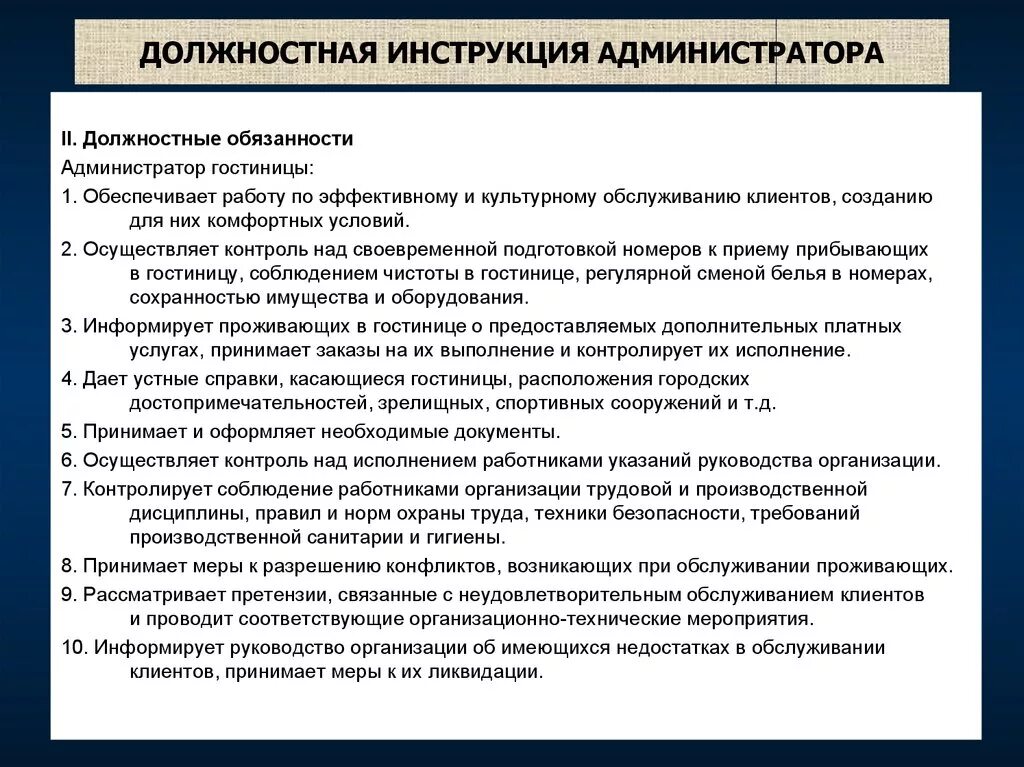 ДОЛЖНОСТНАЯ ИНСТРУКЦИЯ АДМИНИСТРАТОРА

II. Должностные обязанности

Администратор гостиницы:

1. Обеспечивает работу по эффективному и культурному обслуживанию клиентов, созданию для них комфортных условий.

2. Осуществляет контроль над своевременной подготовкой номеров к приему прибывающих в гостиницу, соблюдением чистоты в гостинице, регулярной сменой белья в номерах, сохранностью имущества и оборудования.

3. Информирует проживающих в гостинице о предоставляемых дополнительных платных услугах, принимает заказы на их выполнение и контролирует их исполнение.

4. Дает устные справки, касающиеся гостиницы, расположения городских достопримечательностей, зрелищных, спортивных сооружений и т.д.

5. Принимает и оформляет необходимые документы.

6. Осуществляет контроль над исполнением работниками указаний руководства организации.

7. Контролирует соблюдение работниками организации трудовой и производственной дисциплины, правил и норм охраны труда, техники безопасности, требований производственной санитарии и гигиены.

8. Принимает меры к разрешению конфликтов, возникающих при обслуживании проживающих.

9. Рассматривает претензии, связанные с неудовлетворительным обслуживанием клиентов и проводит соответствующие организационно-технические мероприятия.

10. Информирует руководство организации об имеющихся недостатках в обслуживании клиентов, принимает меры к их ликвидации.